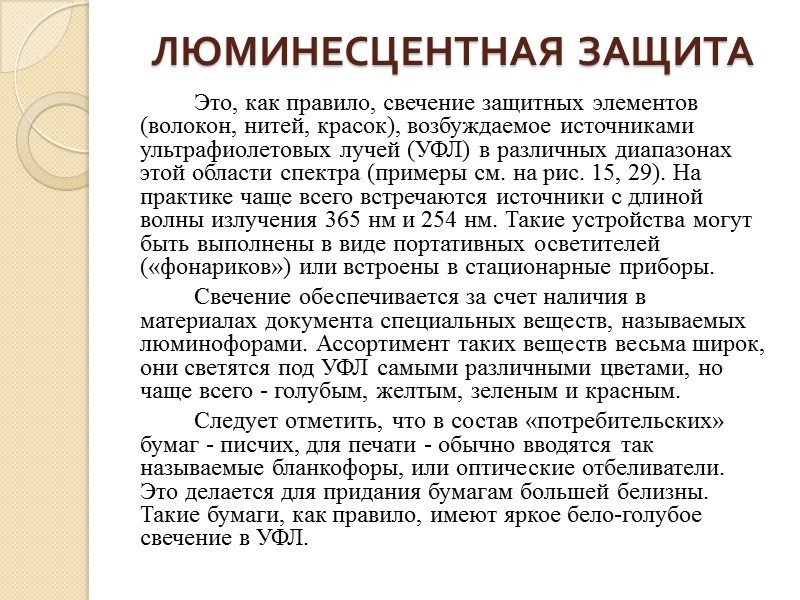 ЛЮМИНЕСЦЕНТНАЯ ЗАЩИТА

Это, как правило, свечение защитных элементов (волокон, нитей, красок), возбуждаемое источниками ультрафиолетовых лучей (УФЛ) в различных диапазонах этой области спектра (примеры см. на рис. 15, 29). На практике чаще всего встречаются источники с длиной волны излучения 365 нм и 254 нм. Такие устройства могут быть выполнены в виде портативных осветителей («фонариков») или встроены в стационарные приборы.

Свечение обеспечивается за счет наличия в материалах документа специальных веществ, называемых люминофорами. Ассортимент таких веществ весьма широк, они светятся под УФЛ самыми различными цветами, но чаще всего - голубым, желтым, зеленым и красным.

Следует отметить, что в состав «потребительских» бумаг - писчих, для печати - обычно вводятся так называемые бланкофоры, или оптические отбеливатели. Это делается для придания бумагам большей белизны. Такие бумаги, как правило, имеют яркое бело-голубое свечение в УФЛ.